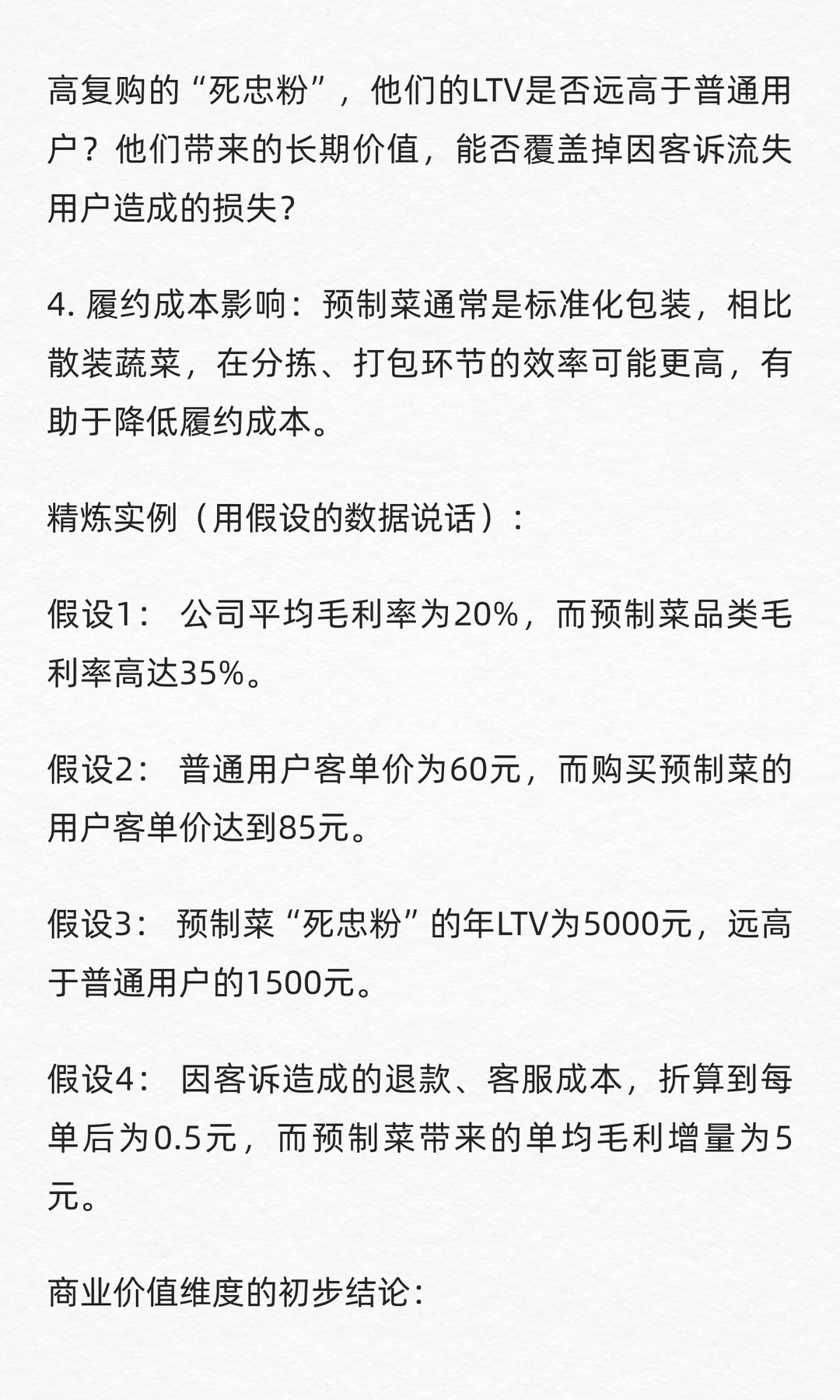 高复购的“死忠粉”，他们的LTV是否远高于普通用户？他们带来的长期价值，能否覆盖掉因客诉流失用户造成的损失?

4. 履约成本影响：预制菜通常是标准化包装，相比散装蔬菜，在分拣、打包环节的效率可能更高，有助于降低履约成本。

精炼实例（用假设的数据说话）：

假设1： 公司平均毛利率为20%，而预制菜品类毛利率高达35%。

假设2： 普通用户客单价为60元，而购买预制菜的用户客单价达到85元。

假设3： 预制菜“死忠粉”的年LTV为5000元，远高于普通用户的1500元。

假设4： 因客诉造成的退款、客服成本，折算到每单后为0.5元，而预制菜带来的单均毛利增量为5元。

商业价值维度的初步结论: